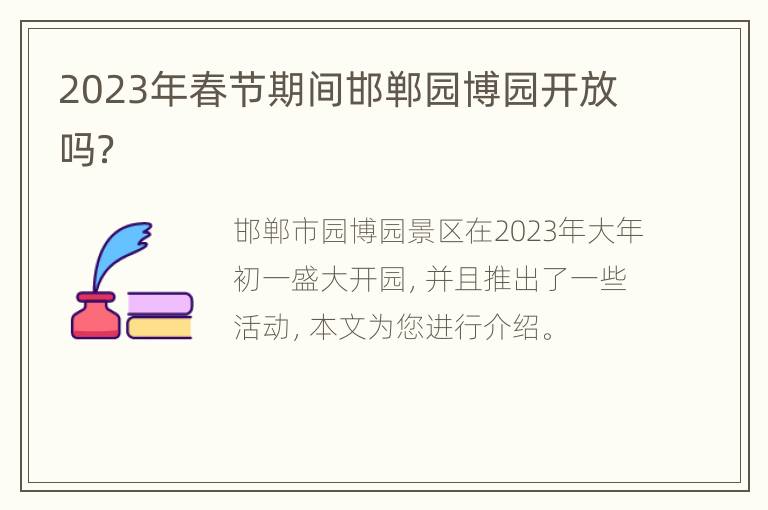 2023年春节期间邯郸园博园开放吗?

邯郸市园博园景区在2023年大年初一盛大开园, 并且推出了一些活动, 本文为您进行介绍。